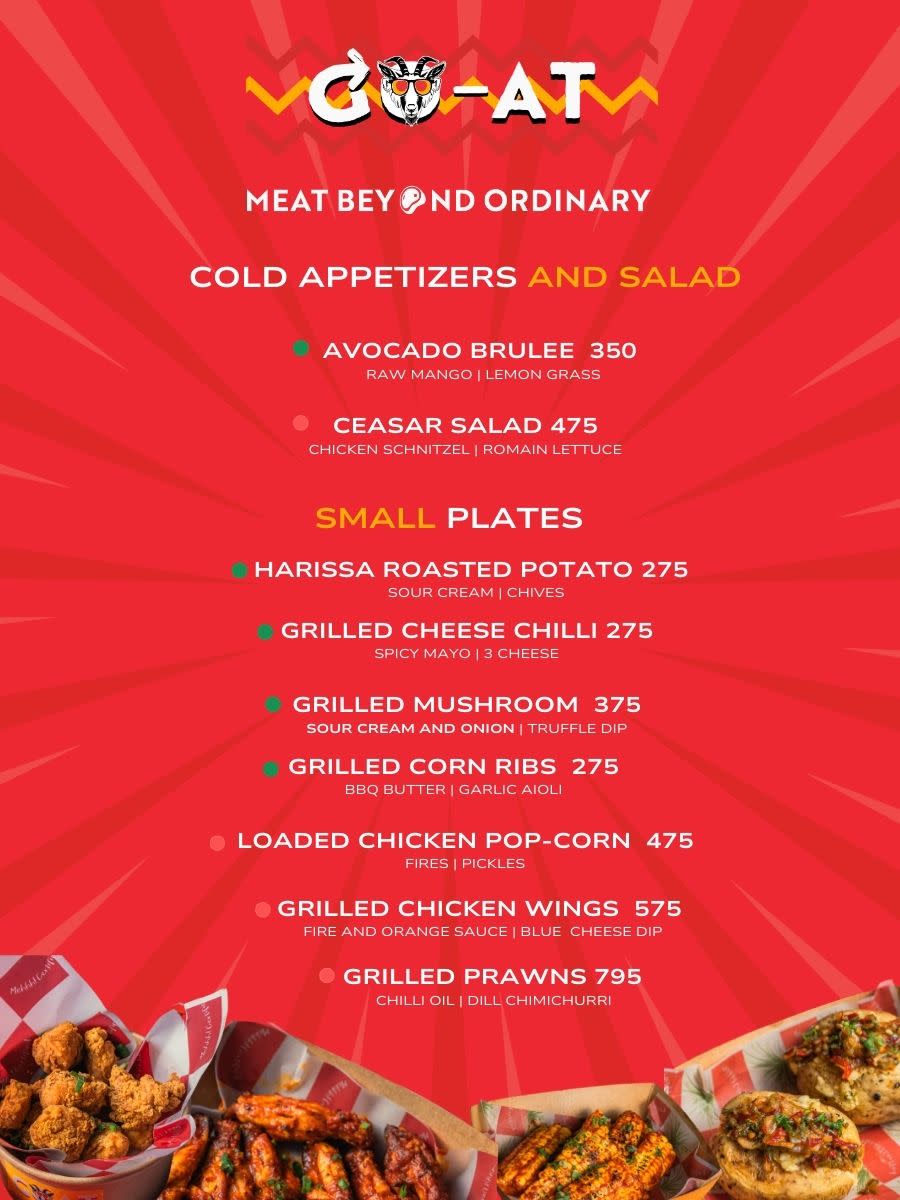 GO-AT

MEAT BEYOND ORDINARY

COLD APPETIZERS AND SALAD

AVOCADO BRULEE 350
RAW MANGO | LEMON GRASS

CEASAR SALAD 475
CHICKEN SCHNITZEL | ROMAIN LETTUCE

SMALL PLATES

HARISSA ROASTED POTATO 275
SOUR CREAM | CHIVES

GRILLED CHEESE CHILLI 275
SPICY MAYO | 3 CHEESE

GRILLED MUSHROOM 375
SOUR CREAM AND ONION | TRUFFLE DIP

GRILLED CORN RIBS 275
BBQ BUTTER | GARLIC AIOLI

LOADED CHICKEN POP-CORN 475
FIRES | PICKLES

GRILLED CHICKEN WINGS 575
FIRE AND ORANGE SAUCE | BLUE CHEESE DIP

GRILLED PRAWNS 795
CHILLI OIL | DILL CHIMICHURRI